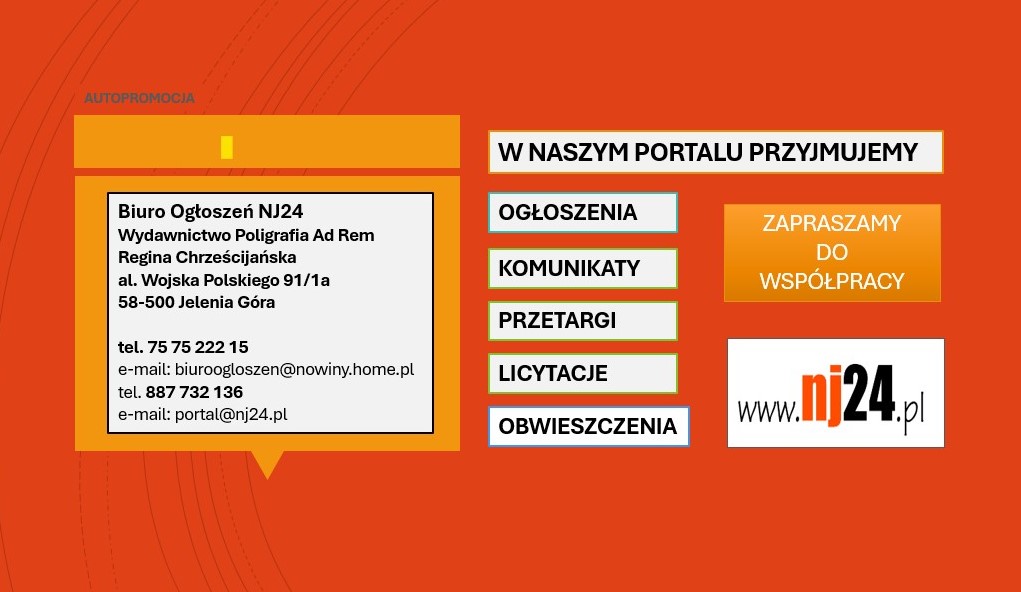 AUTOPROMOCJA

Biuro Ogłoszeń NJ24
Wydawnictwo Poligrafia Ad Rem
Regina Chrześcijańska
al. Wojska Polskiego 91/1a
58-500 Jelenia Góra

tel. 75 75 222 15
e-mail: biuroogloszen@nowiny.home.pl
tel. 887 732 136
e-mail: portal@nj24.pl

W NASZYM PORTALU PRZYJMUJEMY

OGŁOSZENIA

KOMUNIKATY

PRZETARGI

LICYTACJE

OBWIESZCZENIA

ZAPRASZAMY
DO
WSPÓŁPRACY

www.nj24.pl